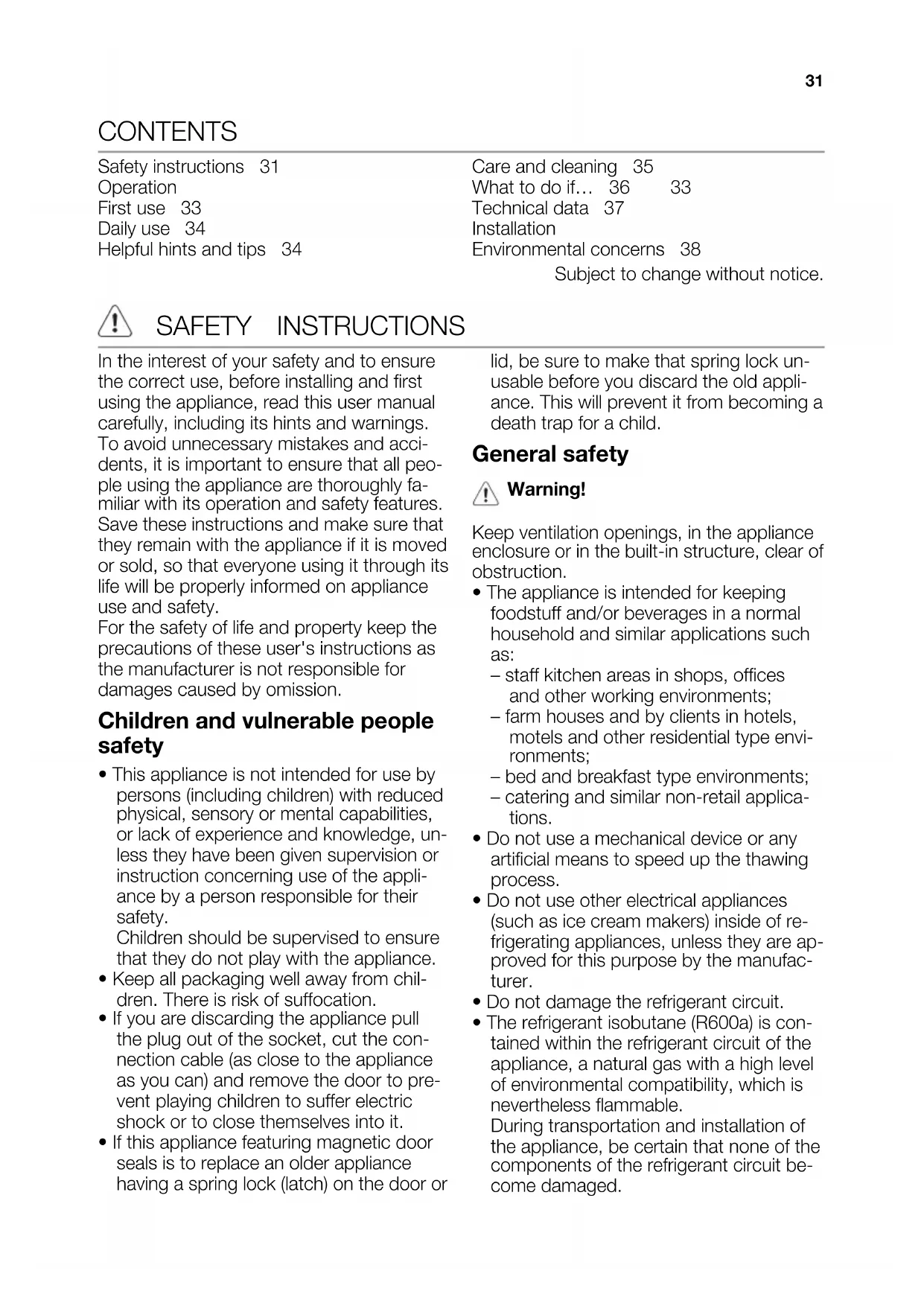 31

CONTENTS

Safety instructions 31
Operation
First use 33
Daily use 34
Helpful hints and tips 34

Care and cleaning 35
What to do if... 36 33
Technical data 37
Installation
Environmental concerns 38

Subject to change without notice.

SAFETY INSTRUCTIONS

In the interest of your safety and to ensure the correct use, before installing and first using the appliance, read this user manual carefully, including its hints and warnings. To avoid unnecessary mistakes and accidents, it is important to ensure that all people using the appliance are thoroughly familiar with its operation and safety features. Save these instructions and make sure that they remain with the appliance if it is moved or sold, so that everyone using it through its life will be properly informed on appliance use and safety.
For the safety of life and property keep the precautions of these user's instructions as the manufacturer is not responsible for damages caused by omission.

Children and vulnerable people safety

• This appliance is not intended for use by persons (including children) with reduced physical, sensory or mental capabilities, or lack of experience and knowledge, unless they have been given supervision or instruction concerning use of the appliance by a person responsible for their safety.
Children should be supervised to ensure that they do not play with the appliance.
• Keep all packaging well away from children. There is risk of suffocation.
• If you are discarding the appliance pull the plug out of the socket, cut the connection cable (as close to the appliance as you can) and remove the door to prevent playing children to suffer electric shock or to close themselves into it.
• If this appliance featuring magnetic door seals is to replace an older appliance having a spring lock (latch) on the door or lid, be sure to make that spring lock unusable before you discard the old appliance. This will prevent it from becoming a death trap for a child.

General safety

Warning!

Keep ventilation openings, in the appliance enclosure or in the built-in structure, clear of obstruction.
• The appliance is intended for keeping foodstuff and/or beverages in a normal household and similar applications such as:
– staff kitchen areas in shops, offices and other working environments;
– farm houses and by clients in hotels, motels and other residential type environments;
– bed and breakfast type environments;
– catering and similar non-retail applications.
• Do not use a mechanical device or any artificial means to speed up the thawing process.
• Do not use other electrical appliances (such as ice cream makers) inside of refrigerating appliances, unless they are approved for this purpose by the manufacturer.
• Do not damage the refrigerant circuit.
• The refrigerant isobutane (R600a) is contained within the refrigerant circuit of the appliance, a natural gas with a high level of environmental compatibility, which is nevertheless flammable.
During transportation and installation of the appliance, be certain that none of the components of the refrigerant circuit become damaged.